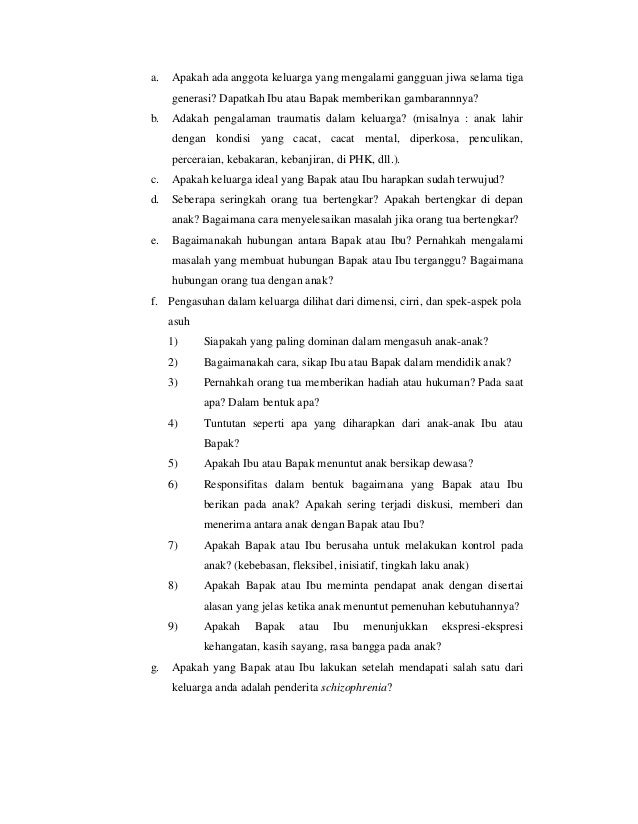 a. Apakah ada anggota keluarga yang mengalami gangguan jiwa selama tiga generasi? Dapatkah Ibu atau Bapak memberikan gambarannnya?

b. Adakah pengalaman traumatis dalam keluarga? (misalnya : anak lahir dengan kondisi yang cacat, cacat mental, diperkosa, penculikan, perceraian, kebakaran, kebanjiran, di PHK, dll.).

c. Apakah keluarga ideal yang Bapak atau Ibu harapkan sudah terwujud?

d. Seberapa seringkah orang tua bertengkar? Apakah bertengkar di depan anak? Bagaimana cara menyelesaikan masalah jika orang tua bertengkar?

e. Bagaimanakah hubungan antara Bapak atau Ibu? Pernahkah mengalami masalah yang membuat hubungan Bapak atau Ibu terganggu? Bagaimana hubungan orang tua dengan anak?

f. Pengasuhan dalam keluarga dilihat dari dimensi, cirri, dan spek-aspek pola asuh

1) Siapakah yang paling dominan dalam mengasuh anak-anak?

2) Bagaimanakah cara, sikap Ibu atau Bapak dalam mendidik anak?

3) Pernahkah orang tua memberikan hadiah atau hukuman? Pada saat apa? Dalam bentuk apa?

4) Tuntutan seperti apa yang diharapkan dari anak-anak Ibu atau Bapak?

5) Apakah Ibu atau Bapak menuntut anak bersikap dewasa?

6) Responsifitas dalam bentuk bagaimana yang Bapak atau Ibu berikan pada anak? Apakah sering terjadi diskusi, memberi dan menerima antara anak dengan Bapak atau Ibu?

7) Apakah Bapak atau Ibu berusaha untuk melakukan kontrol pada anak? (kebebasan, fleksibel, inisiatif, tingkah laku anak)

8) Apakah Bapak atau Ibu meminta pendapat anak dengan disertai alasan yang jelas ketika anak menuntut pemenuhan kebutuhannya?

9) Apakah Bapak atau Ibu menunjukkan ekspresi-ekspresi kehangatan, kasih sayang, rasa bangga pada anak?

g. Apakah yang Bapak atau Ibu lakukan setelah mendapati salah satu dari keluarga anda adalah penderita schizophrenia?